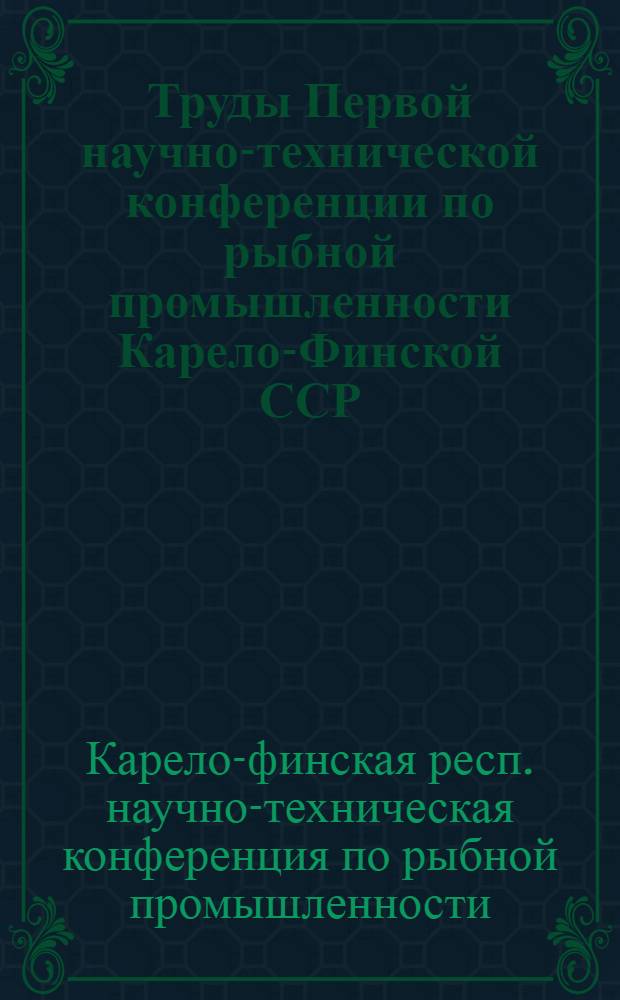 Труды Первой научно-технической конференции по рыбной промышленности Карело-Финской ССР

Карело-финская респ. научно-техническая конференция по рыбной промышленности